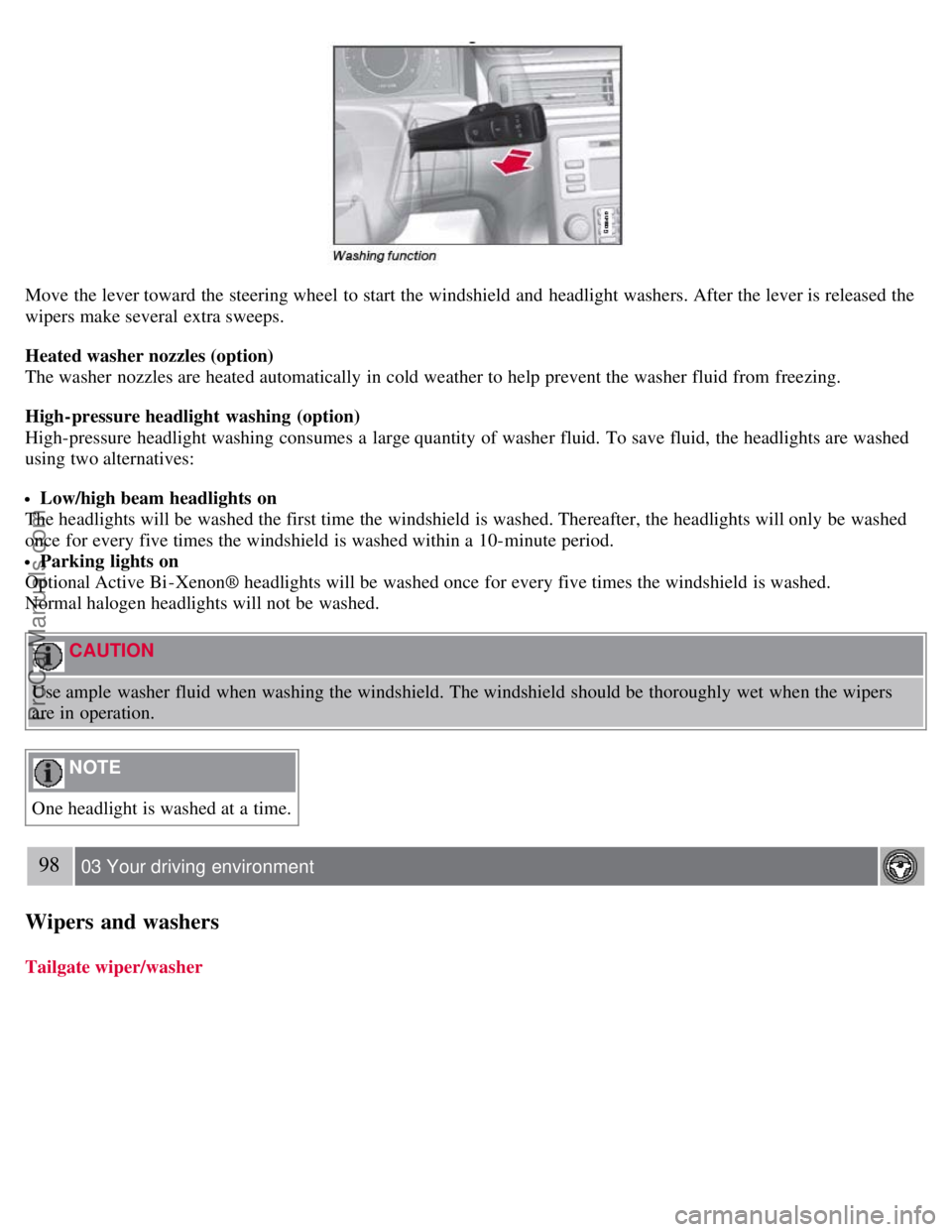 Washing function

Move the lever toward the steering wheel to start the windshield and headlight washers. After the lever is released the wipers make several extra sweeps.

**Heated washer nozzles (option)**
The washer nozzles are heated automatically in cold weather to help prevent the washer fluid from freezing.

**High-pressure headlight washing (option)**
High-pressure headlight washing consumes a large quantity of washer fluid. To save fluid, the headlights are washed using two alternatives:

• **Low/high beam headlights on**
The headlights will be washed the first time the windshield is washed. Thereafter, the headlights will only be washed once for every five times the windshield is washed within a 10-minute period.
• **Parking lights on**
Optional Active Bi-Xenon® headlights will be washed once for every five times the windshield is washed. Normal halogen headlights will not be washed.

CAUTION

Use ample washer fluid when washing the windshield. The windshield should be thoroughly wet when the wipers are in operation.

NOTE

One headlight is washed at a time.

98 03 Your driving environment

**Wipers and washers**

**Tailgate wiper/washer**

ProCarManuals.com

carmanualsonline.info